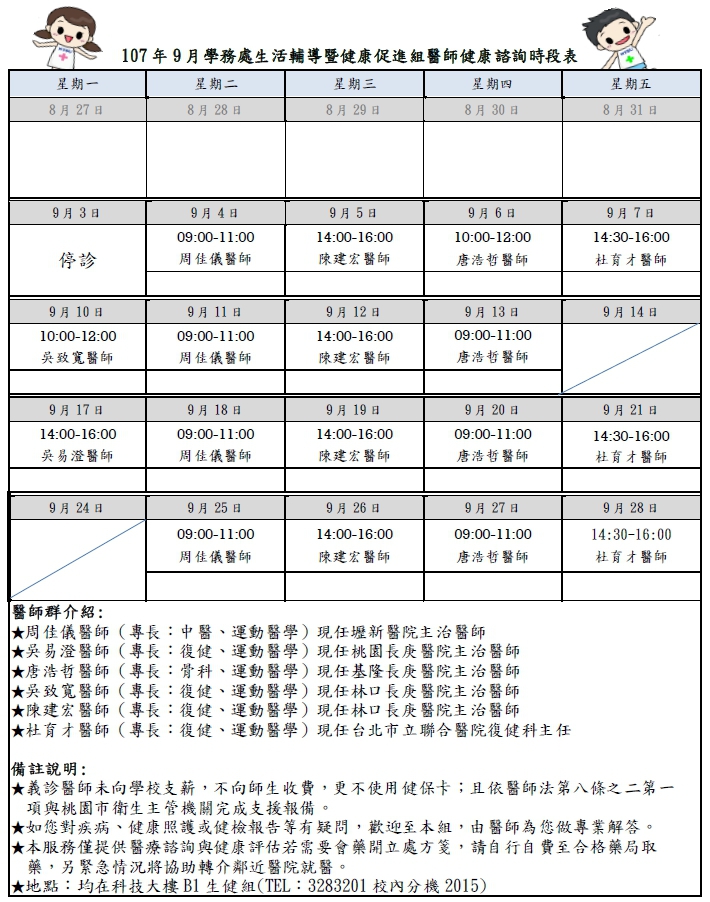 107年9月學務處生活輔導暨健康促進組醫師健康諮詢時段表

| 星期一 | 星期二 | 星期三 | 星期四 | 星期五 |
|---|---|---|---|---|
| 8月27日 | 8月28日 | 8月29日 | 8月30日 | 8月31日 |
| | | | | |
| 9月3日 | 9月4日 | 9月5日 | 9月6日 | 9月7日 |
| 停診 | 09:00-11:00 周佳儀醫師 | 14:00-16:00 陳建宏醫師 | 10:00-12:00 唐浩哲醫師 | 14:30-16:00 杜育才醫師 |
| 9月10日 | 9月11日 | 9月12日 | 9月13日 | 9月14日 |
| 10:00-12:00 吳致寬醫師 | 09:00-11:00 周佳儀醫師 | 14:00-16:00 陳建宏醫師 | 09:00-11:00 唐浩哲醫師 | |
| 9月17日 | 9月18日 | 9月19日 | 9月20日 | 9月21日 |
| 14:00-16:00 吳易澄醫師 | 09:00-11:00 周佳儀醫師 | 14:00-16:00 陳建宏醫師 | 09:00-11:00 唐浩哲醫師 | 14:30-16:00 杜育才醫師 |
| 9月24日 | 9月25日 | 9月26日 | 9月27日 | 9月28日 |
| | 09:00-11:00 周佳儀醫師 | 14:00-16:00 陳建宏醫師 | 09:00-11:00 唐浩哲醫師 | 14:30-16:00 杜育才醫師 |

醫師群介紹:
★周佳儀醫師（專長：中醫、運動醫學）現任壢新醫院主治醫師
★吳易澄醫師（專長：復健、運動醫學）現任桃園長庚醫院主治醫師
★唐浩哲醫師（專長：骨科、運動醫學）現任基隆長庚醫院主治醫師
★吳致寬醫師（專長：復健、運動醫學）現任林口長庚醫院主治醫師
★陳建宏醫師（專長：復健、運動醫學）現任林口長庚醫院主治醫師
★杜育才醫師（專長：復健、運動醫學）現任台北市立聯合醫院復健科主任

備註說明:
★義診醫師未向學校支薪，不向師生收費，更不使用健保卡；且依醫師法第八條之二第一項與桃園市衛生主管機關完成支援報備。
★如您對疾病、健康照護或健檢報告等有疑問，歡迎至本組，由醫師為您做專業解答。
★本服務僅提供醫療諮詢與健康評估若需要會藥開立處方箋，請自行自費至合格藥局取藥，另緊急情況將協助轉介鄰近醫院就醫。
★地點：均在科技大樓B1生健組(TEL：3283201校內分機2015)